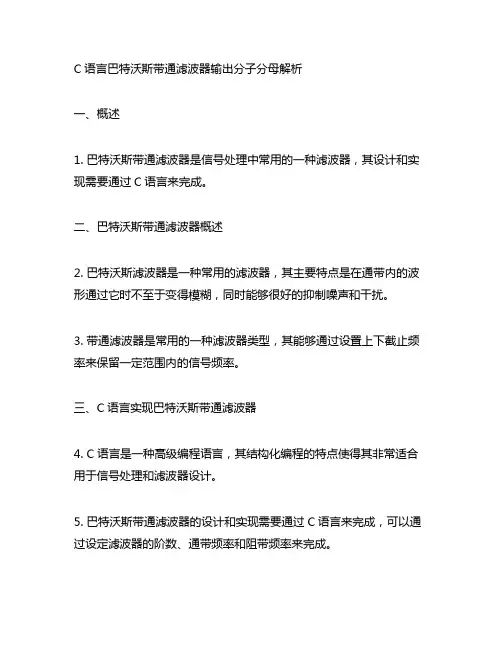 C 语言巴特沃斯带通滤波器输出分子分母解析

一、概述

1. 巴特沃斯带通滤波器是信号处理中常用的一种滤波器，其设计和实现需要通过 C 语言来完成。

二、巴特沃斯带通滤波器概述

2. 巴特沃斯滤波器是一种常用的滤波器，其主要特点是在通带内的波形通过它时不至于变得模糊，同时能够很好的抑制噪声和干扰。

3. 带通滤波器是常用的一种滤波器类型，其能够通过设置上下截止频率来保留一定范围内的信号频率。

三、C 语言实现巴特沃斯带通滤波器

4. C 语言是一种高级编程语言，其结构化编程的特点使得其非常适合用于信号处理和滤波器设计。

5. 巴特沃斯带通滤波器的设计和实现需要通过 C 语言来完成，可以通过设定滤波器的阶数、通带频率和阻带频率来完成。